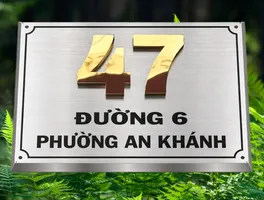 47

ĐƯỜNG 6
PHƯỜNG AN KHÁNH